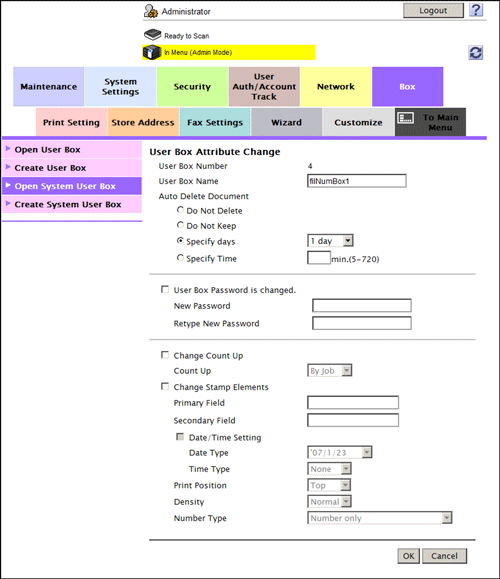 Administrator

Logout ?

Ready to Scan

In Menu (Admin Mode)

Maintenance
System Settings
Security
User Auth/Account Track
Network
Box

Print Setting
Store Address
Fax Settings
Wizard
Customize
To Main Menu

Open User Box
Create User Box
Open System User Box
Create System User Box

User Box Attribute Change

User Box Number 4
User Box Name filNumBox1
Auto Delete Document
Do Not Delete
Do Not Keep
Specify days 1 day
Specify Time min.(5-720)

User Box Password is changed.
New Password
Retype New Password

Change Count Up
Count Up By Job
Change Stamp Elements
Primary Field
Secondary Field
Date/Time Setting
Date Type '07/1/23
Time Type None
Print Position Top
Density Normal
Number Type Number only

OK Cancel